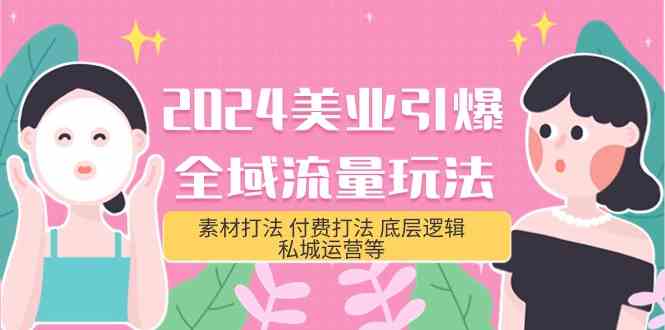 2024美业引爆
全域流量玩法

素材打法 付费打法 底层逻辑
私城运营等